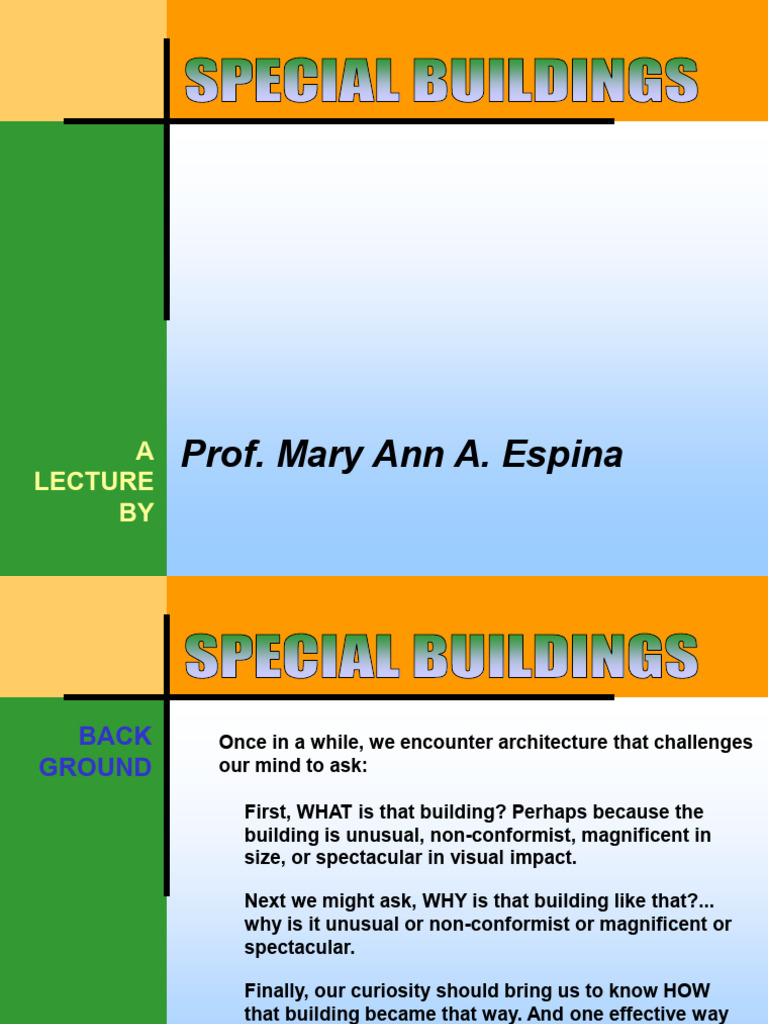 SPECIAL BUILDINGS

A LECTURE BY

Prof. Mary Ann A. Espina

SPECIAL BUILDINGS

BACK GROUND

Once in a while, we encounter architecture that challenges our mind to ask:

First, WHAT is that building? Perhaps because the building is unusual, non-conformist, magnificent in size, or spectacular in visual impact.

Next we might ask, WHY is that building like that?... why is it unusual or non-conformist or magnificent or spectacular.

Finally, our curiosity should bring us to know HOW that building became that way. And one effective way